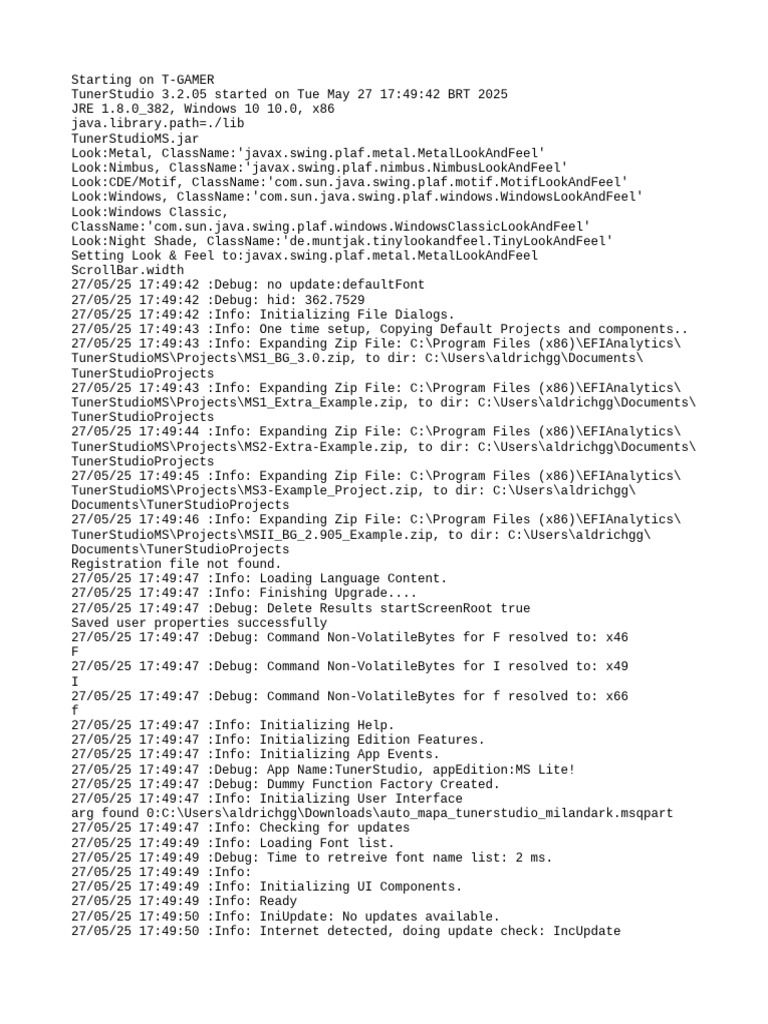 Starting on T-GAMER
TunerStudio 3.2.05 started on Tue May 27 17:49:42 BRT 2025
JRE 1.8.0_382, Windows 10 10.0, x86
java.library.path=./lib
TunerStudioMS.jar
Look:Metal, ClassName:'javax.swing.plaf.metal.MetalLookAndFeel'
Look:Nimbus, ClassName:'javax.swing.plaf.nimbus.NimbusLookAndFeel'
Look:CDE/Motif, ClassName:'com.sun.java.swing.plaf.motif.MotifLookAndFeel'
Look:Windows, ClassName:'com.sun.java.swing.plaf.windows.WindowsLookAndFeel'
Look:Windows Classic, ClassName:'com.sun.java.swing.plaf.windows.WindowsClassicLookAndFeel'
Look:Night Shade, ClassName:'de.muntjak.tinylookandfeel.TinyLookAndFeel'
Setting Look & Feel to:javax.swing.plaf.metal.MetalLookAndFeel
ScrollBar.width
27/05/25 17:49:42 :Debug: no update:defaultFont
27/05/25 17:49:42 :Debug: hid: 362.7529
27/05/25 17:49:42 :Info: Initializing File Dialogs.
27/05/25 17:49:43 :Info: One time setup, Copying Default Projects and components..
27/05/25 17:49:43 :Info: Expanding Zip File: C:\Program Files (x86)\EFIAnalytics\TunerStudioMS\Projects\MS1_BG_3.0.zip, to dir: C:\Users\aldrichgg\Documents\TunerStudioProjects
27/05/25 17:49:43 :Info: Expanding Zip File: C:\Program Files (x86)\EFIAnalytics\TunerStudioMS\Projects\MS1_Extra_Example.zip, to dir: C:\Users\aldrichgg\Documents\TunerStudioProjects
27/05/25 17:49:44 :Info: Expanding Zip File: C:\Program Files (x86)\EFIAnalytics\TunerStudioMS\Projects\MS2-Extra-Example.zip, to dir: C:\Users\aldrichgg\Documents\TunerStudioProjects
27/05/25 17:49:45 :Info: Expanding Zip File: C:\Program Files (x86)\EFIAnalytics\TunerStudioMS\Projects\MS3-Example_Project.zip, to dir: C:\Users\aldrichgg\Documents\TunerStudioProjects
27/05/25 17:49:46 :Info: Expanding Zip File: C:\Program Files (x86)\EFIAnalytics\TunerStudioMS\Projects\MSII_BG_2.905_Example.zip, to dir: C:\Users\aldrichgg\Documents\TunerStudioProjects
Registration file not found.
27/05/25 17:49:47 :Info: Loading Language Content.
27/05/25 17:49:47 :Info: Finishing Upgrade....
27/05/25 17:49:47 :Debug: Delete Results startScreenRoot true
Saved user properties successfully
27/05/25 17:49:47 :Debug: Command Non-VolatileBytes for F resolved to: x46
F
27/05/25 17:49:47 :Debug: Command Non-VolatileBytes for I resolved to: x49
I
27/05/25 17:49:47 :Debug: Command Non-VolatileBytes for f resolved to: x66
f
27/05/25 17:49:47 :Info: Initializing Help.
27/05/25 17:49:47 :Info: Initializing Edition Features.
27/05/25 17:49:47 :Info: Initializing App Events.
27/05/25 17:49:47 :Debug: App Name:TunerStudio, appEdition:MS Lite!
27/05/25 17:49:47 :Debug: Dummy Function Factory Created.
27/05/25 17:49:47 :Info: Initializing User Interface
arg found 0:C:\Users\aldrichgg\Downloads\auto_mapa_tunerstudio_milandark.msqpart
27/05/25 17:49:47 :Info: Checking for updates
27/05/25 17:49:49 :Info: Loading Font list.
27/05/25 17:49:49 :Debug: Time to retreive font name list: 2 ms.
27/05/25 17:49:49 :Info:
27/05/25 17:49:49 :Info: Initializing UI Components.
27/05/25 17:49:49 :Info: Ready
27/05/25 17:49:50 :Info: IniUpdate: No updates available.
27/05/25 17:49:50 :Info: Internet detected, doing update check: IncUpdate